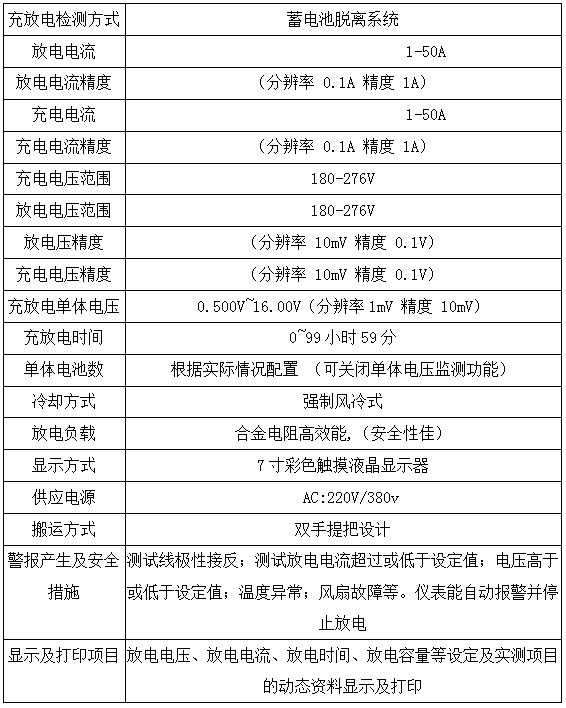 | 充放电检测方式 | 蓄电池脱离系统 |
|---|---|
| 放电电流 | 1-50A |
| 放电电流精度 | （分辨率 0.1A 精度 1A） |
| 充电电流 | 1-50A |
| 充电电流精度 | （分辨率 0.1A 精度 1A） |
| 充电电压范围 | 180-276V |
| 放电电压范围 | 180-276V |
| 放电压精度 | （分辨率 10mV 精度 0.1V） |
| 充电电压精度 | （分辨率 10mV 精度 0.1V） |
| 充放电单体电压 | 0.500V~16.00V（分辨率 1mV 精度 10mV） |
| 充放电时间 | 0~99 小时 59 分 |
| 单体电池数 | 根据实际情况配置 （可关闭单体电压监测功能） |
| 冷却方式 | 强制风冷式 |
| 放电负载 | 合金电阻高效能，（安全性佳） |
| 显示方式 | 7 寸彩色触摸液晶显示器 |
| 供应电源 | AC:220V/380v |
| 搬运方式 | 双手提把设计 |
| 警报产生及安全措施 | 测试线极性接反；测试放电电流超过或低于设定值；电压高于或低于设定值；温度异常；风扇故障等。仪表能自动报警并停止放电 |
| 显示及打印项目 | 放电电压、放电电流、放电时间、放电容量等设定及实测项目的动态资料显示及打印 |